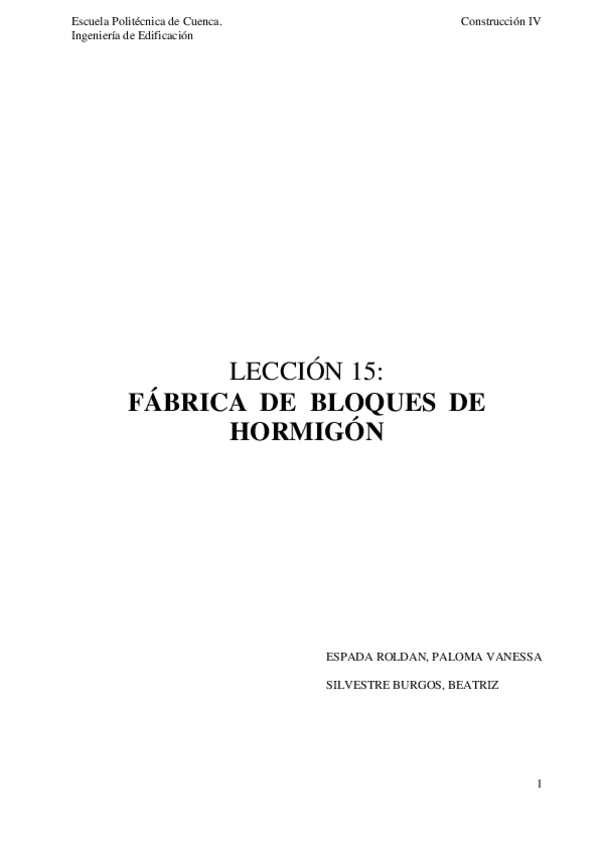 Escuela Politécnica de Cuenca.
Ingeniería de Edificación

Construcción IV

LECCIÓN 15:
FÁBRICA DE BLOQUES DE HORMIGÓN

ESPADA ROLDAN, PALOMA VANESSA

SILVESTRE BURGOS, BEATRIZ

1